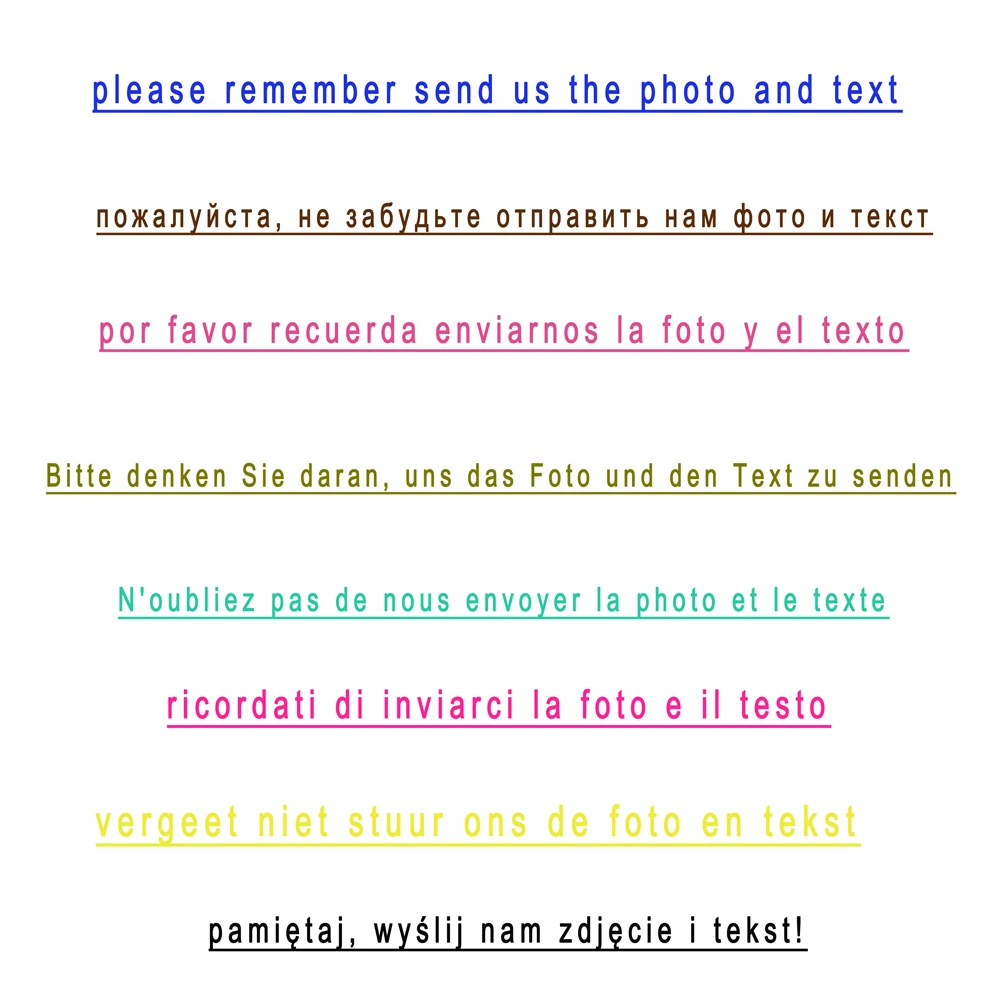 please remember send us the photo and text

пожалуйста, не забудьте отправить нам фото и текст

por favor recuerda enviarnos la foto y el texto

Bitte denken Sie daran, uns das Foto und den Text zu senden

N'oubliez pas de nous envoyer la photo et le texte

ricordati di inviarci la foto e il testo

vergeet niet stuur ons de foto en tekst

pamiętaj, wyślij nam zdjęcie i tekst!